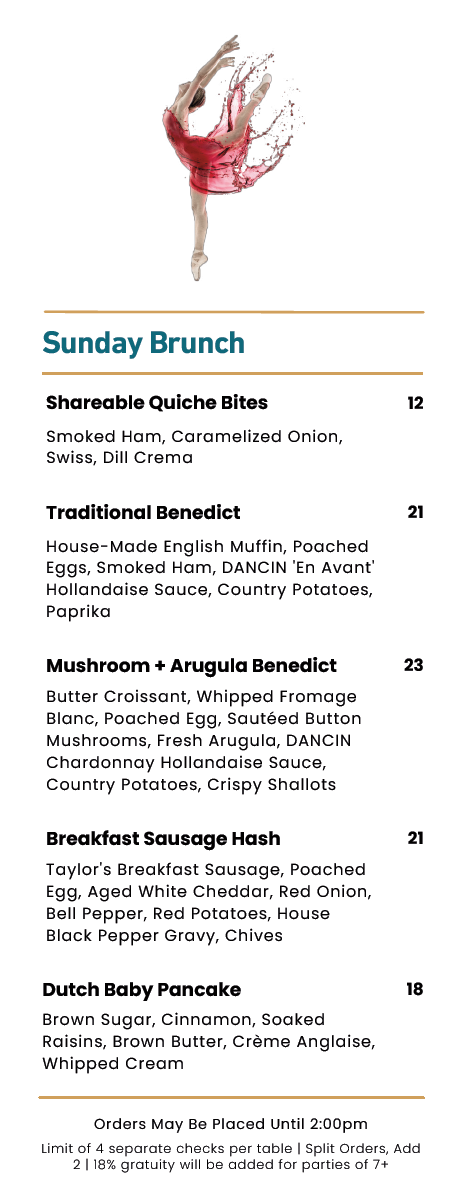 Sunday Brunch

Shareable Quiche Bites 12

Smoked Ham, Caramelized Onion, Swiss, Dill Crema

Traditional Benedict 21

House-Made English Muffin, Poached Eggs, Smoked Ham, DANCIN 'En Avant' Hollandaise Sauce, Country Potatoes, Paprika

Mushroom + Arugula Benedict 23

Butter Croissant, Whipped Fromage Blanc, Poached Egg, Sautéed Button Mushrooms, Fresh Arugula, DANCIN Chardonnay Hollandaise Sauce, Country Potatoes, Crispy Shallots

Breakfast Sausage Hash 21

Taylor's Breakfast Sausage, Poached Egg, Aged White Cheddar, Red Onion, Bell Pepper, Red Potatoes, House Black Pepper Gravy, Chives

Dutch Baby Pancake 18

Brown Sugar, Cinnamon, Soaked Raisins, Brown Butter, Crème Anglaise, Whipped Cream

Orders May Be Placed Until 2:00pm

Limit of 4 separate checks per table | Split Orders, Add 2 | 18% gratuity will be added for parties of 7+